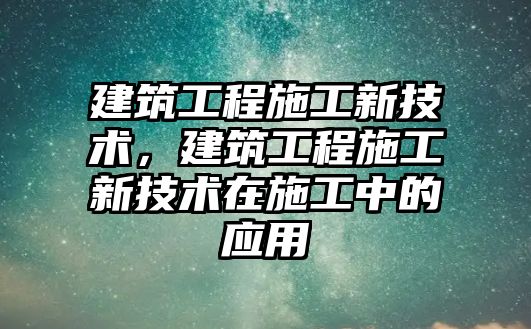 建筑工程施工新技术，建筑工程施工新技术在施工中的应用